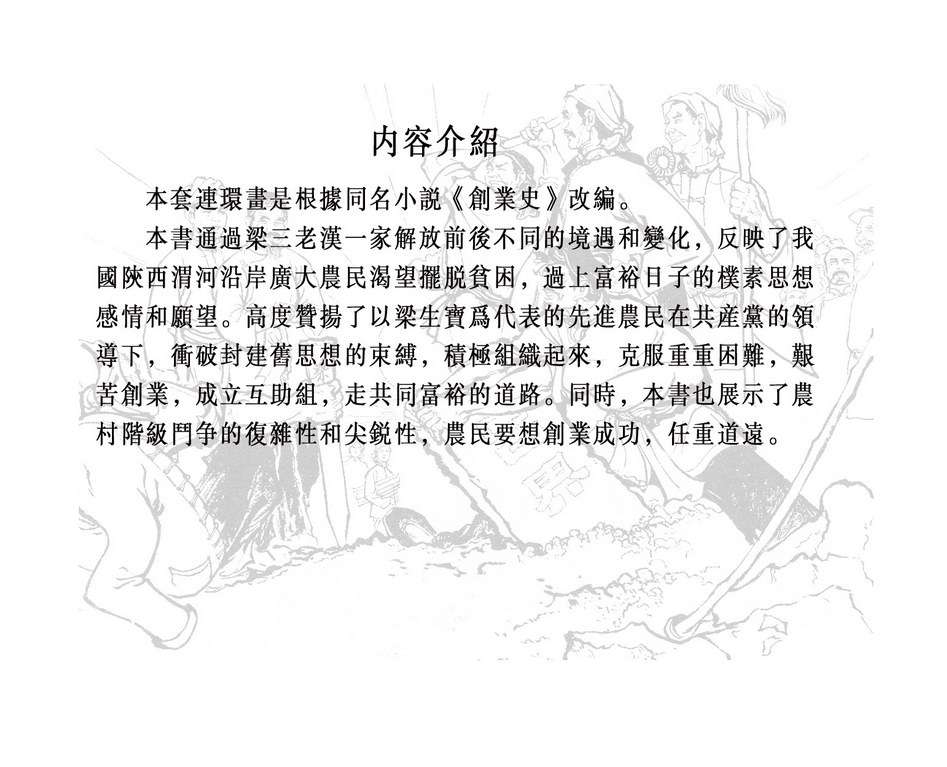 内容介紹

本套連環畫是根據同名小説《創業史》改編。

本書通過梁三老漢一家解放前後不同的境遇和變化，反映了我國陜西渭河沿岸廣大農民渴望擺脱貧困，過上富裕日子的樸素思想感情和願望。高度贊揚了以梁生寶爲代表的先進農民在共産黨的領導下，衝破封建舊思想的束縛，積極組織起來，克服重重困難，艱苦創業，成立互助組，走共同富裕的道路。同時，本書也展示了農村階級鬥争的復雜性和尖鋭性，農民要想創業成功，任重道遠。